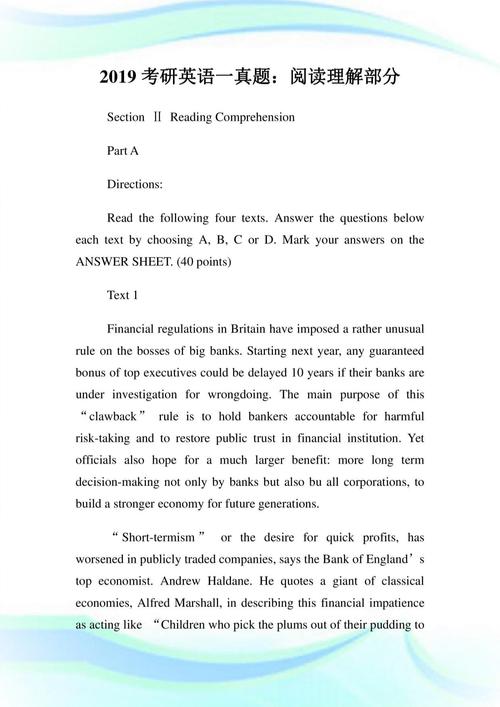 2019 考研英语一真题：阅读理解部分

Section Ⅱ Reading Comprehension

Part A

Directions:

Read the following four texts. Answer the questions below each text by choosing A, B, C or D. Mark your answers on the ANSWER SHEET. (40 points)

Text 1

Financial regulations in Britain have imposed a rather unusual rule on the bosses of big banks. Starting next year, any guaranteed bonus of top executives could be delayed 10 years if their banks are under investigation for wrongdoing. The main purpose of this “clawback” rule is to hold bankers accountable for harmful risk-taking and to restore public trust in financial institution. Yet officials also hope for a much larger benefit: more long term decision-making not only by banks but also bu all corporations, to build a stronger economy for future generations.

“Short-termism” or the desire for quick profits, has worsened in publicly traded companies, says the Bank of England’s top economist. Andrew Haldane. He quotes a giant of classical economies, Alfred Marshall, in describing this financial impatience as acting like “Children who pick the plums out of their pudding to